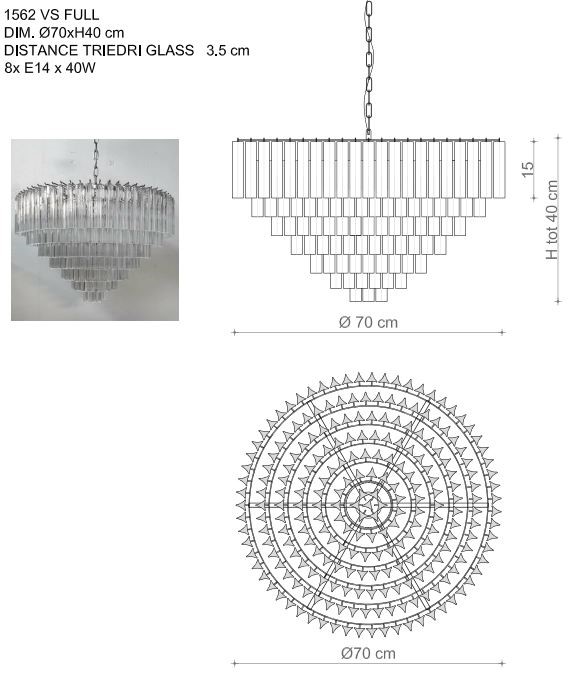 1562 VS FULL
DIM. Ø70xH40 cm
DISTANCE TRIEDRI GLASS 3.5 cm
8x E14 x 40W

15

H tot 40 cm

Ø 70 cm

Ø70 cm